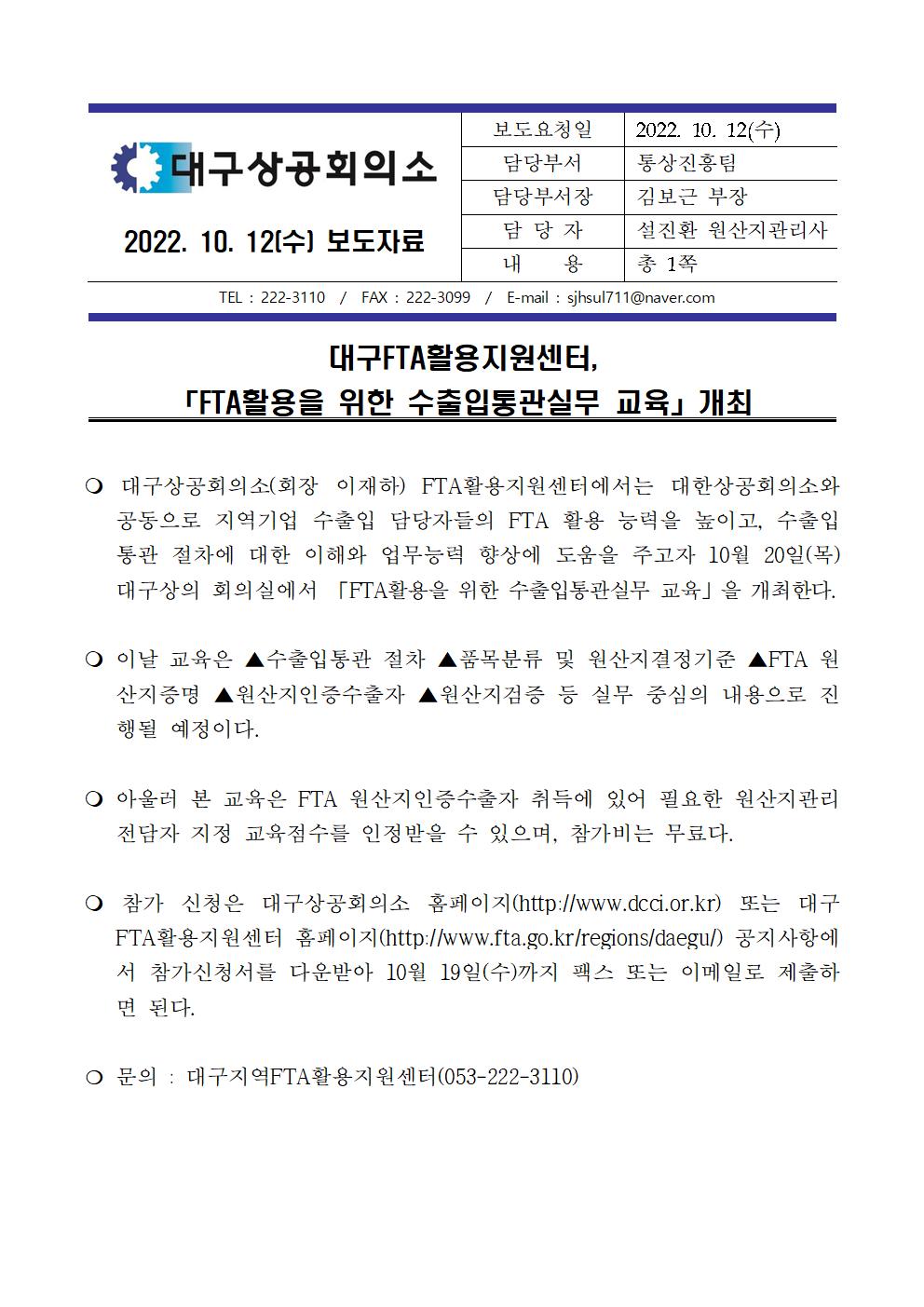 대구상공회의소

2022. 10. 12(수) 보도자료

| 보도요청일 | 2022. 10. 12(수) |
|---|---|
| 담당부서 | 통상진흥팀 |
| 담당부서장 | 김보근 부장 |
| 담 당 자 | 설진환 원산지관리사 |
| 내 용 | 총 1쪽 |

TEL : 222-3110 / FAX : 222-3099 / E-mail : sjhsul711@naver.com

대구FTA활용지원센터,
「FTA활용을 위한 수출입통관실무 교육」 개최

❍ 대구상공회의소(회장 이재하) FTA활용지원센터에서는 대한상공회의소와 공동으로 지역기업 수출입 담당자들의 FTA 활용 능력을 높이고, 수출입 통관 절차에 대한 이해와 업무능력 향상에 도움을 주고자 10월 20일(목) 대구상의 회의실에서 「FTA활용을 위한 수출입통관실무 교육」을 개최한다.

❍ 이날 교육은 ▲수출입통관 절차 ▲품목분류 및 원산지결정기준 ▲FTA 원산지증명 ▲원산지인증수출자 ▲원산지검증 등 실무 중심의 내용으로 진행될 예정이다.

❍ 아울러 본 교육은 FTA 원산지인증수출자 취득에 있어 필요한 원산지관리 전담자 지정 교육점수를 인정받을 수 있으며, 참가비는 무료다.

❍ 참가 신청은 대구상공회의소 홈페이지(http://www.dcci.or.kr) 또는 대구 FTA활용지원센터 홈페이지(http://www.fta.go.kr/regions/daegu/) 공지사항에서 참가신청서를 다운받아 10월 19일(수)까지 팩스 또는 이메일로 제출하면 된다.

❍ 문의 : 대구지역FTA활용지원센터(053-222-3110)